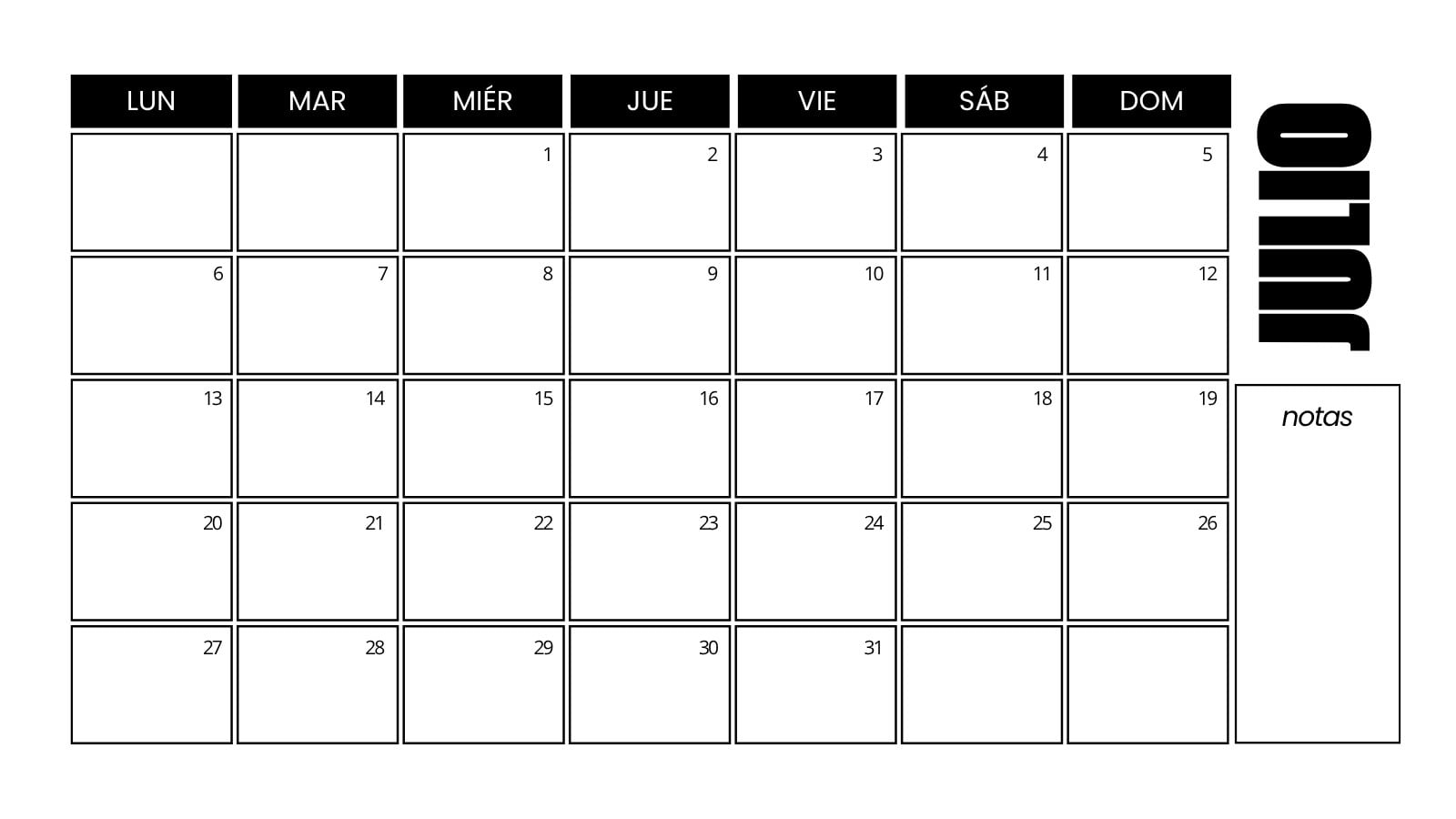 | LUN | MAR | MIÉR | JUE | VIE | SÁB | DOM |
|---|---|---|---|---|---|---|
|  |  | 1 | 2 | 3 | 4 | 5 |
| 6 | 7 | 8 | 9 | 10 | 11 | 12 |
| 13 | 14 | 15 | 16 | 17 | 18 | 19 |
| 20 | 21 | 22 | 23 | 24 | 25 | 26 |
| 27 | 28 | 29 | 30 | 31 |  |  |

JULIO

notas